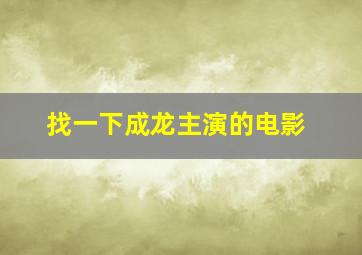 找一下成龙主演的电影